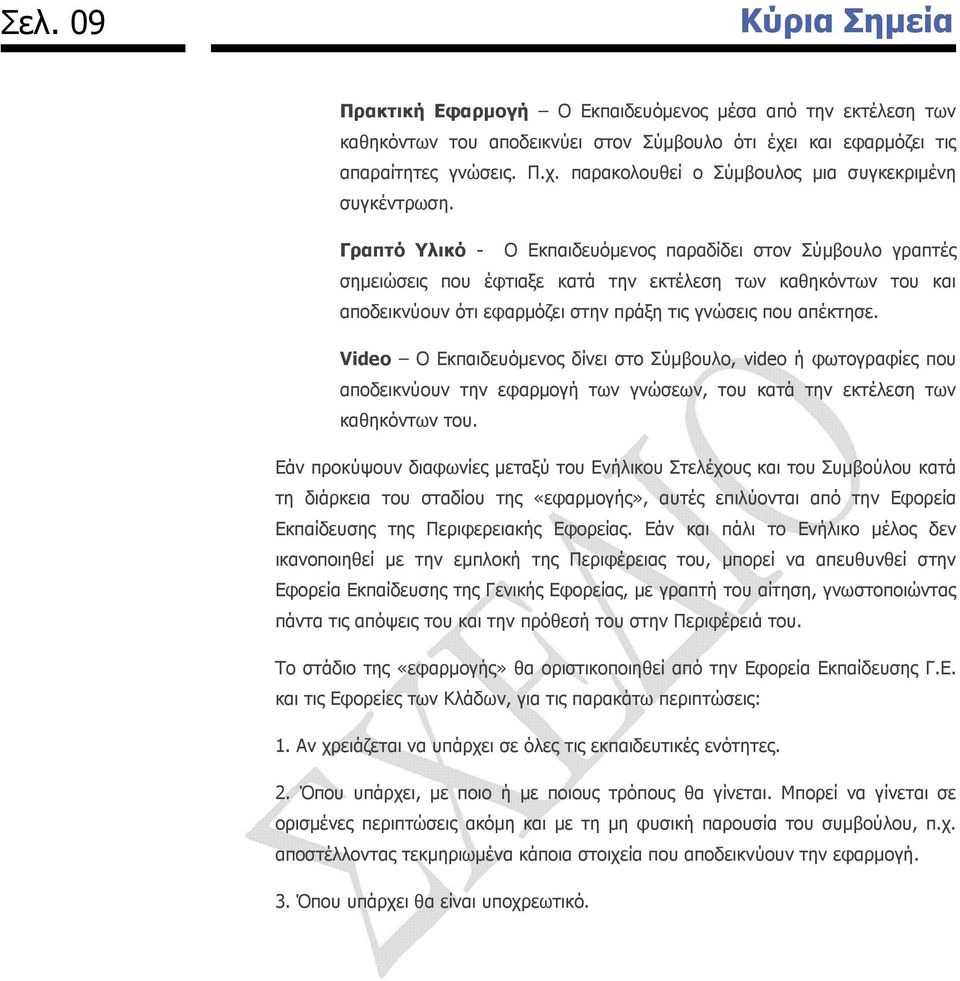 Σελ. 09

Κύρια Σημεία

**Πρακτική Εφαρμογή** – Ο Εκπαιδευόμενος μέσα από την εκτέλεση των καθηκόντων του αποδεικνύει στον Σύμβουλο ότι έχει και εφαρμόζει τις απαραίτητες γνώσεις. Π.χ. παρακολουθεί ο Σύμβουλος μια συγκεκριμένη συγκέντρωση.

**Γραπτό Υλικό** - Ο Εκπαιδευόμενος παραδίδει στον Σύμβουλο γραπτές σημειώσεις που έφτιαξε κατά την εκτέλεση των καθηκόντων του και αποδεικνύουν ότι εφαρμόζει στην πράξη τις γνώσεις που απέκτησε.

**Video** – Ο Εκπαιδευόμενος δίνει στο Σύμβουλο, video ή φωτογραφίες που αποδεικνύουν την εφαρμογή των γνώσεων, του κατά την εκτέλεση των καθηκόντων του.

Εάν προκύψουν διαφωνίες μεταξύ του Ενήλικου Στελέχους και του Συμβούλου κατά τη διάρκεια του σταδίου της «εφαρμογής», αυτές επιλύονται από την Εφορεία Εκπαίδευσης της Περιφερειακής Εφορείας. Εάν και πάλι το Ενήλικο μέλος δεν ικανοποιηθεί με την εμπλοκή της Περιφέρειας του, μπορεί να απευθυνθεί στην Εφορεία Εκπαίδευσης της Γενικής Εφορείας, με γραπτή του αίτηση, γνωστοποιώντας πάντα τις απόψεις του και την πρόθεσή του στην Περιφέρειά του.

Το στάδιο της «εφαρμογής» θα οριστικοποιηθεί από την Εφορεία Εκπαίδευσης Γ.Ε. και τις Εφορείες των Κλάδων, για τις παρακάτω περιπτώσεις:

1. Αν χρειάζεται να υπάρχει σε όλες τις εκπαιδευτικές ενότητες.

2. Όπου υπάρχει, με ποιο ή με ποιους τρόπους θα γίνεται. Μπορεί να γίνεται σε ορισμένες περιπτώσεις ακόμη και με τη μη φυσική παρουσία του συμβούλου, π.χ. αποστέλλοντας τεκμηριωμένα κάποια στοιχεία που αποδεικνύουν την εφαρμογή.

3. Όπου υπάρχει θα είναι υποχρεωτικό.

ΣΧΕΔΙΟ